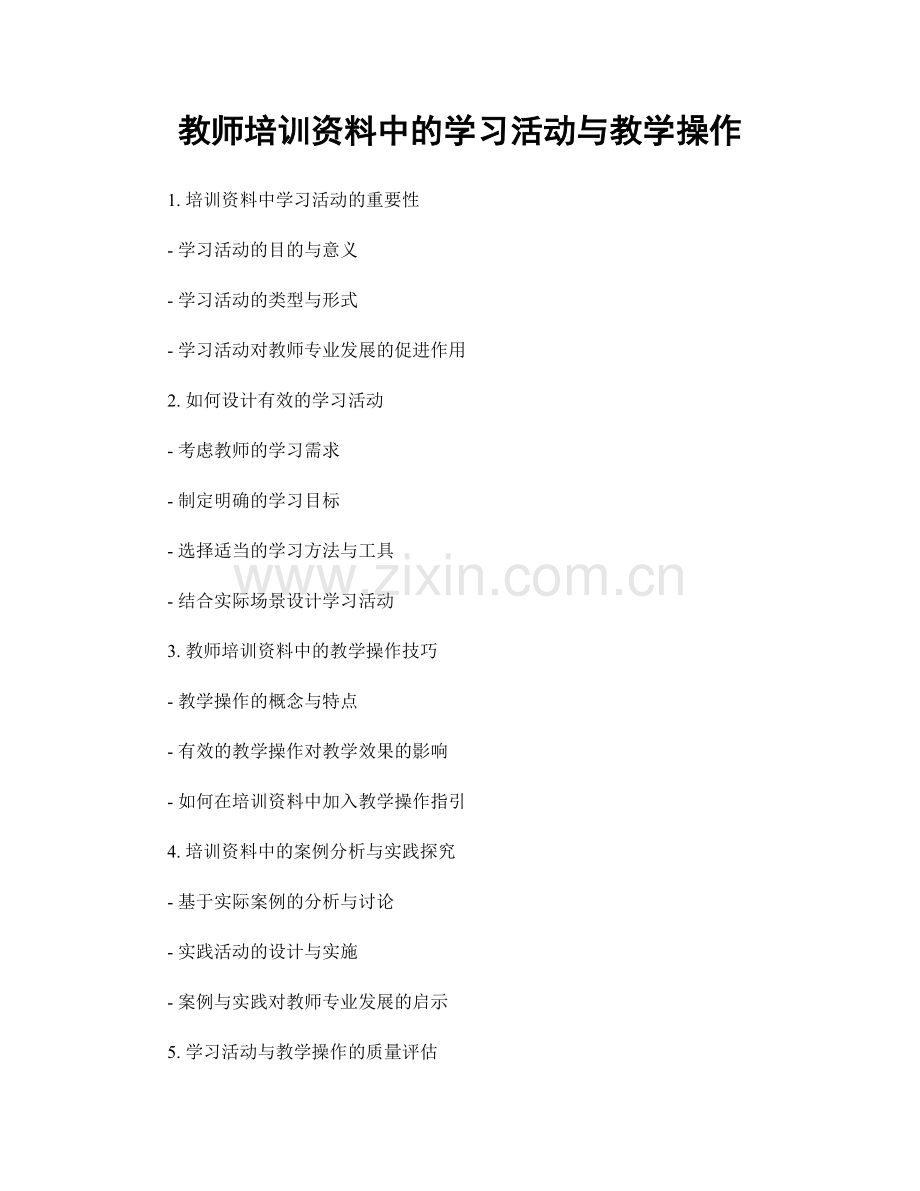 教师培训资料中的学习活动与教学操作

1.培训资料中学习活动的重要性

- 学习活动的目的与意义

- 学习活动的类型与形式

- 学习活动对教师专业发展的促进作用

2.如何设计有效的学习活动

- 考虑教师的学习需求

- 制定明确的学习目标

- 选择适当的学习方法与工具

- 结合实际场景设计学习活动

3.教师培训资料中的教学操作技巧

- 教学操作的概念与特点

- 有效的教学操作对教学效果的影响

- 如何在培训资料中加入教学操作指引

4.培训资料中的案例分析与实践探究

- 基于实际案例的分析与讨论

- 实践活动的设计与实施

- 案例与实践对教师专业发展的启示

5.学习活动与教学操作的质量评估

www.zixin.com.cn